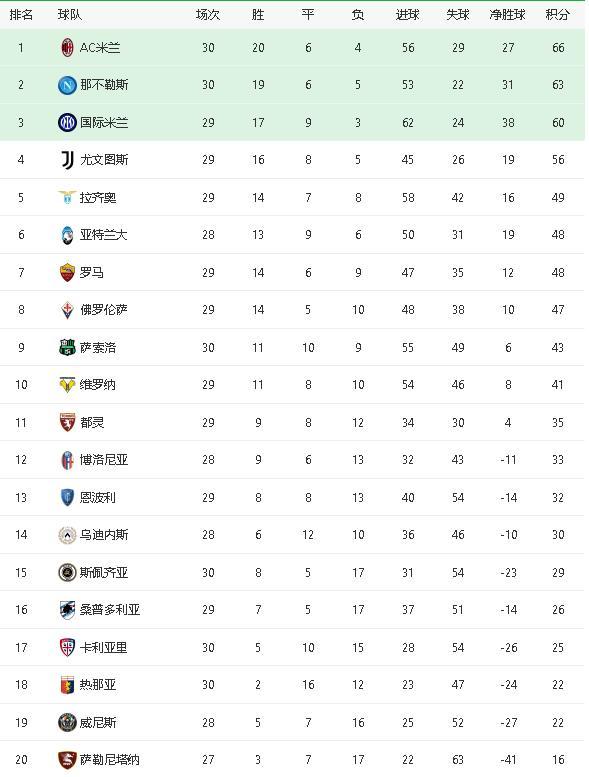 | 排名 | 球队 | 场次 | 胜 | 平 | 负 | 进球 | 失球 | 净胜球 | 积分 |
|---|---|---|---|---|---|---|---|---|---|
| 1 | AC米兰 | 30 | 20 | 6 | 4 | 56 | 29 | 27 | 66 |
| 2 | 那不勒斯 | 30 | 19 | 6 | 5 | 53 | 22 | 31 | 63 |
| 3 | 国际米兰 | 29 | 17 | 9 | 3 | 62 | 24 | 38 | 60 |
| 4 | 尤文图斯 | 29 | 16 | 8 | 5 | 45 | 26 | 19 | 56 |
| 5 | 拉齐奥 | 29 | 14 | 7 | 8 | 58 | 42 | 16 | 49 |
| 6 | 亚特兰大 | 28 | 13 | 9 | 6 | 50 | 31 | 19 | 48 |
| 7 | 罗马 | 29 | 14 | 6 | 9 | 47 | 35 | 12 | 48 |
| 8 | 佛罗伦萨 | 29 | 14 | 5 | 10 | 48 | 38 | 10 | 47 |
| 9 | 萨索洛 | 30 | 11 | 10 | 9 | 55 | 49 | 6 | 43 |
| 10 | 维罗纳 | 29 | 11 | 8 | 10 | 54 | 46 | 8 | 41 |
| 11 | 都灵 | 29 | 9 | 8 | 12 | 34 | 30 | 4 | 35 |
| 12 | 博洛尼亚 | 28 | 9 | 6 | 13 | 32 | 43 | -11 | 33 |
| 13 | 恩波利 | 29 | 8 | 8 | 13 | 40 | 54 | -14 | 32 |
| 14 | 乌迪内斯 | 28 | 6 | 12 | 10 | 36 | 46 | -10 | 30 |
| 15 | 斯佩齐亚 | 30 | 8 | 5 | 17 | 31 | 54 | -23 | 29 |
| 16 | 桑普多利亚 | 29 | 7 | 5 | 17 | 37 | 51 | -14 | 26 |
| 17 | 卡利亚里 | 30 | 5 | 10 | 15 | 28 | 54 | -26 | 25 |
| 18 | 热那亚 | 30 | 2 | 16 | 12 | 23 | 47 | -24 | 22 |
| 19 | 威尼斯 | 28 | 5 | 7 | 16 | 25 | 52 | -27 | 22 |
| 20 | 萨勒尼塔纳 | 27 | 3 | 7 | 17 | 22 | 63 | -41 | 16 |